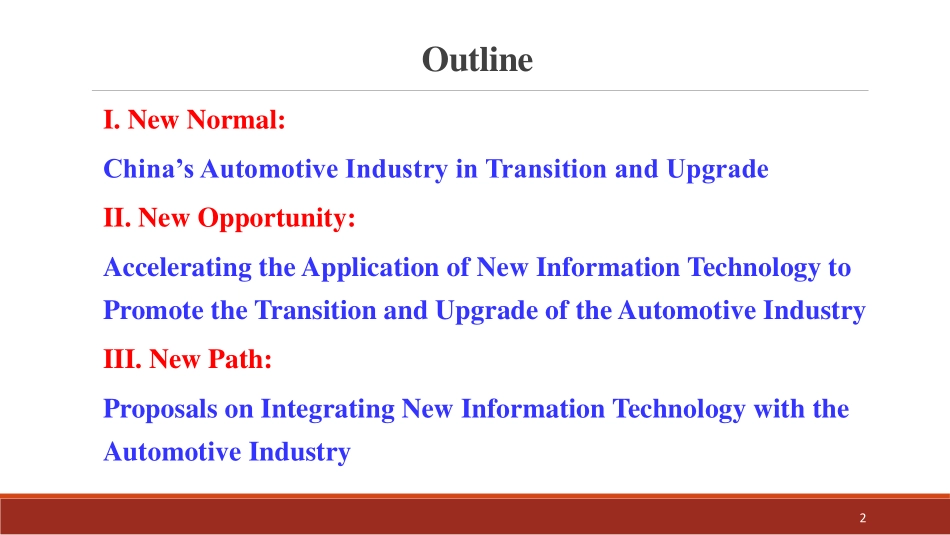 Outline

I. New Normal:

China's Automotive Industry in Transition and Upgrade

II. New Opportunity:

Accelerating the Application of New Information Technology to Promote the Transition and Upgrade of the Automotive Industry

III. New Path:

Proposals on Integrating New Information Technology with the Automotive Industry

2